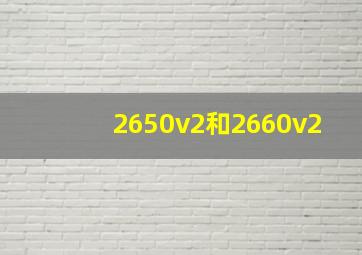 2650v2和2660v2